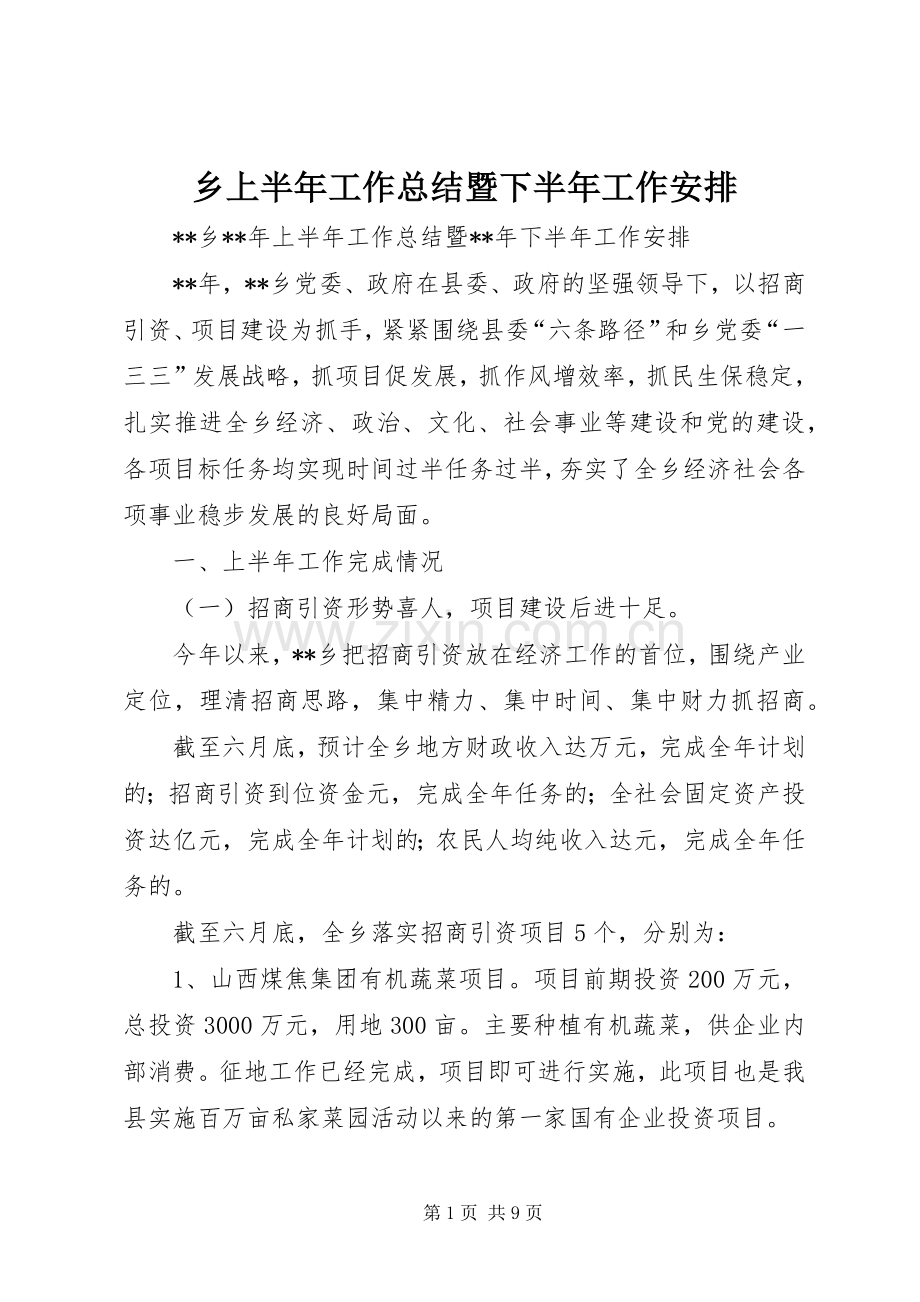 乡上半年工作总结暨下半年工作安排

**乡**年上半年工作总结暨**年下半年工作安排

**年，**乡党委、政府在县委、政府的坚强领导下，以招商引资、项目建设为抓手，紧紧围绕县委“六条路径”和乡党委“一三三”发展战略，抓项目促发展，抓作风增效率，抓民生保稳定，扎实推进全乡经济、政治、文化、社会事业等建设和党的建设，各项目标任务均实现时间过半任务过半，夯实了全乡经济社会各项事业稳步发展的良好局面。

一、上半年工作完成情况

（一）招商引资形势喜人，项目建设后进十足。

今年以来，**乡把招商引资放在经济工作的首位，围绕产业定位，理清招商思路，集中精力、集中时间、集中财力抓招商。

截至六月底，预计全乡地方财政收入达万元，完成全年计划的；招商引资到位资金元，完成全年任务的；全社会固定资产投资达亿元，完成全年计划的；农民人均纯收入达元，完成全年任务的。

截至六月底，全乡落实招商引资项目5个，分别为：

1、山西煤焦集团有机蔬菜项目。项目前期投资200万元，总投资3000万元，用地300亩。主要种植有机蔬菜，供企业内部消费。征地工作已经完成，项目即可进行实施，此项目也是我县实施百万亩私家菜园活动以来的第一家国有企业投资项目。

第1页 共9页

www.zixin.com.cn